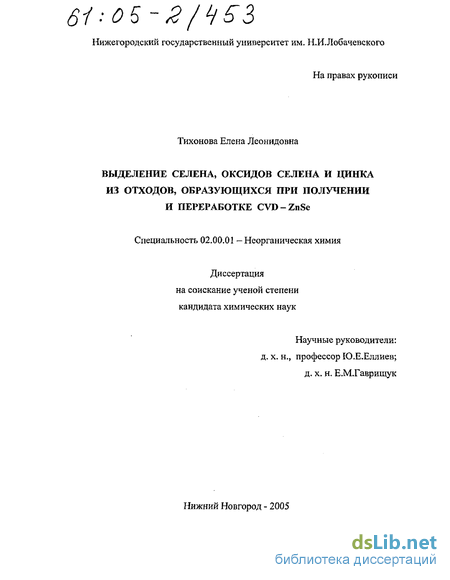 61:05-2/453

Нижегородский государственный университет им. Н.И.Лобачевского

На правах рукописи

Тихонова Елена Леонидовна

ВЫДЕЛЕНИЕ СЕЛЕНА, ОКСИДОВ СЕЛЕНА И ЦИНКА ИЗ ОТХОДОВ, ОБРАЗУЮЩИХСЯ ПРИ ПОЛУЧЕНИИ И ПЕРЕРАБОТКЕ CVD – ZnSe

Специальность 02.00.01 – Неорганическая химия

Диссертация
на соискание ученой степени
кандидата химических наук

Научные руководители:
д. х. н., профессор Ю.Е.Еллиев;
д. х. н. Е.М.Гаврищук

Нижний Новгород - 2005

dsLib.net
библиотека диссертаций